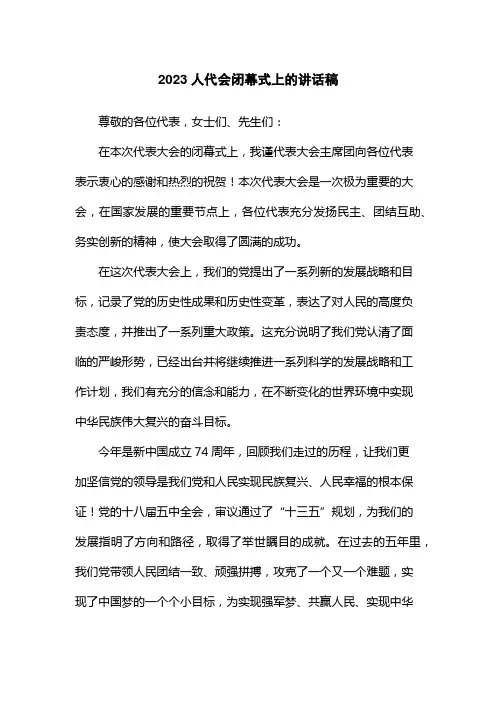 2023 人代会闭幕式上的讲话稿

尊敬的各位代表，女士们、先生们：

在本次代表大会的闭幕式上，我谨代表大会主席团向各位代表表示衷心的感谢和热烈的祝贺！本次代表大会是一次极为重要的大会，在国家发展的重要节点上，各位代表充分发扬民主、团结互助、务实创新的精神，使大会取得了圆满的成功。

在这次代表大会上，我们的党提出了一系列新的发展战略和目标，记录了党的历史性成果和历史性变革，表达了对人民的高度负责态度，并推出了一系列重大政策。这充分说明了我们党认清了面临的严峻形势，已经出台并将继续推进一系列科学的发展战略和工作计划，我们有充分的信念和能力，在不断变化的世界环境中实现中华民族伟大复兴的奋斗目标。

今年是新中国成立 74 周年，回顾我们走过的历程，让我们更加坚信党的领导是我们党和人民实现民族复兴、人民幸福的根本保证！党的十八届五中全会，审议通过了“十三五”规划，为我们的发展指明了方向和路径，取得了举世瞩目的成就。在过去的五年里，我们党带领人民团结一致、顽强拼搏，攻克了一个又一个难题，实现了中国梦的一个个小目标，为实现强军梦、共赢人民、实现中华